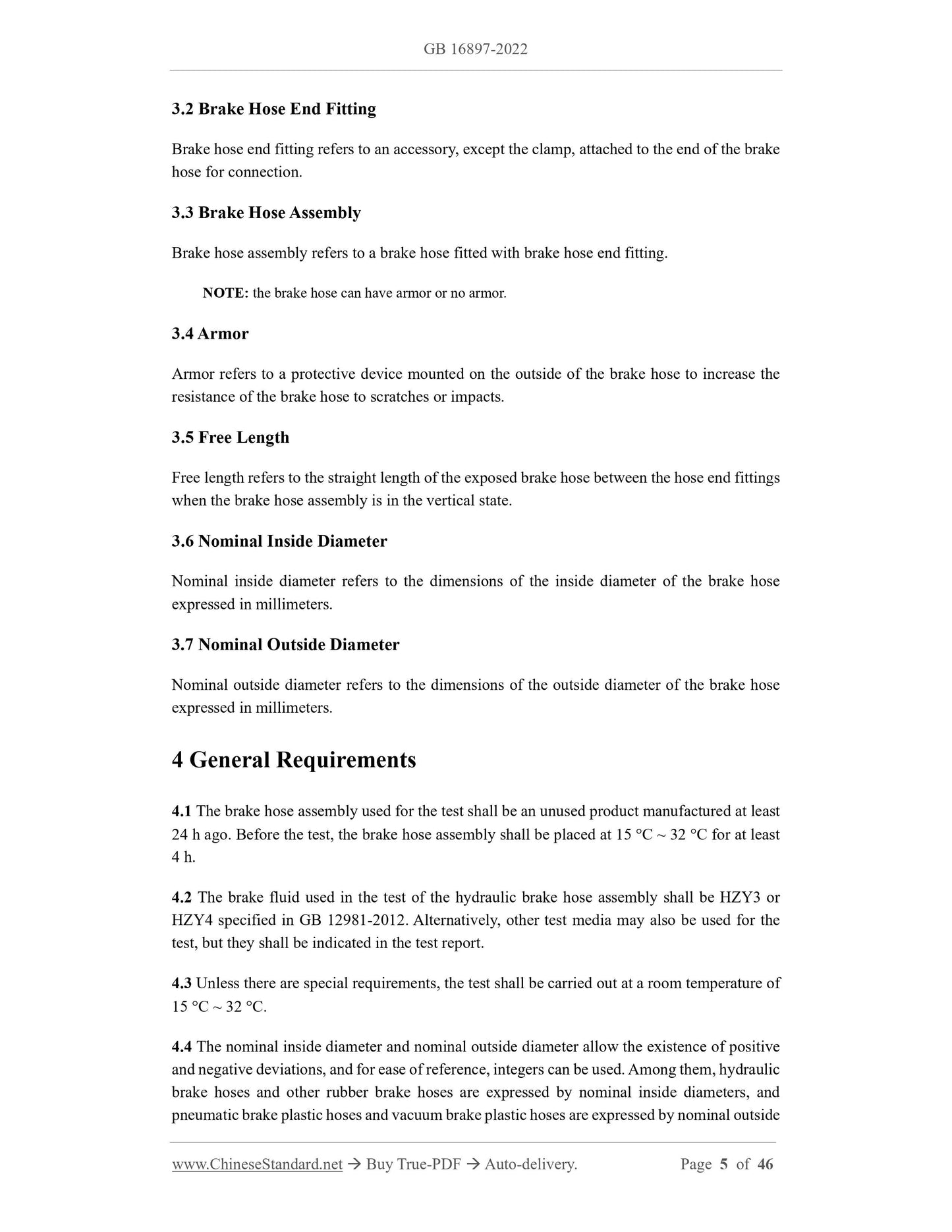 GB 16897-2022

3.2 Brake Hose End Fitting

Brake hose end fitting refers to an accessory, except the clamp, attached to the end of the brake hose for connection.

3.3 Brake Hose Assembly

Brake hose assembly refers to a brake hose fitted with brake hose end fitting.

NOTE: the brake hose can have armor or no armor.

3.4 Armor

Armor refers to a protective device mounted on the outside of the brake hose to increase the resistance of the brake hose to scratches or impacts.

3.5 Free Length

Free length refers to the straight length of the exposed brake hose between the hose end fittings when the brake hose assembly is in the vertical state.

3.6 Nominal Inside Diameter

Nominal inside diameter refers to the dimensions of the inside diameter of the brake hose expressed in millimeters.

3.7 Nominal Outside Diameter

Nominal outside diameter refers to the dimensions of the outside diameter of the brake hose expressed in millimeters.

4 General Requirements

4.1 The brake hose assembly used for the test shall be an unused product manufactured at least 24 h ago. Before the test, the brake hose assembly shall be placed at 15 °C ~ 32 °C for at least 4 h.

4.2 The brake fluid used in the test of the hydraulic brake hose assembly shall be HZY3 or HZY4 specified in GB 12981-2012. Alternatively, other test media may also be used for the test, but they shall be indicated in the test report.

4.3 Unless there are special requirements, the test shall be carried out at a room temperature of 15 °C ~ 32 °C.

4.4 The nominal inside diameter and nominal outside diameter allow the existence of positive and negative deviations, and for ease of reference, integers can be used. Among them, hydraulic brake hoses and other rubber brake hoses are expressed by nominal inside diameters, and pneumatic brake plastic hoses and vacuum brake plastic hoses are expressed by nominal outside

www.ChineseStandard.net → Buy True-PDF → Auto-delivery. Page 5 of 46